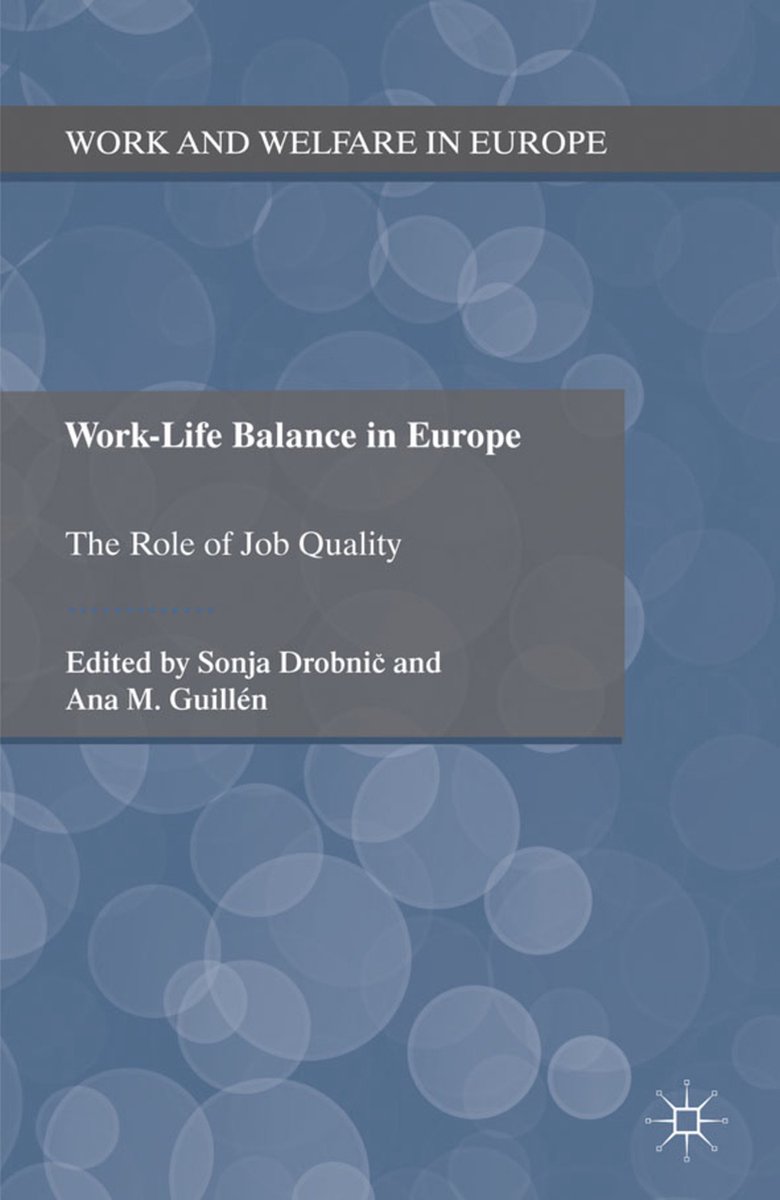 WORK AND WELFARE IN EUROPE

Work-Life Balance in Europe

The Role of Job Quality

Edited by Sonja Drobnič and Ana M. Guillén